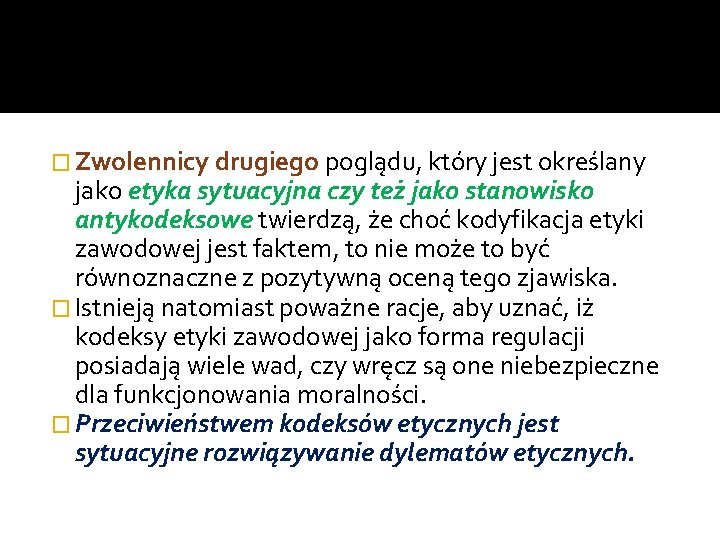 Zwolennicy drugiego poglądu, który jest określany jako etyka sytuacyjna czy też jako stanowisko antykodeksowe twierdzą, że choć kodyfikacja etyki zawodowej jest faktem, to nie może to być równoznaczne z pozytywną oceną tego zjawiska.

Istnieją natomiast poważne racje, aby uznać, iż kodeksy etyki zawodowej jako forma regulacji posiadają wiele wad, czy wręcz są one niebezpieczne dla funkcjonowania moralności.

Przeciwieństwem kodeksów etycznych jest sytuacyjne rozwiązywanie dylematów etycznych.